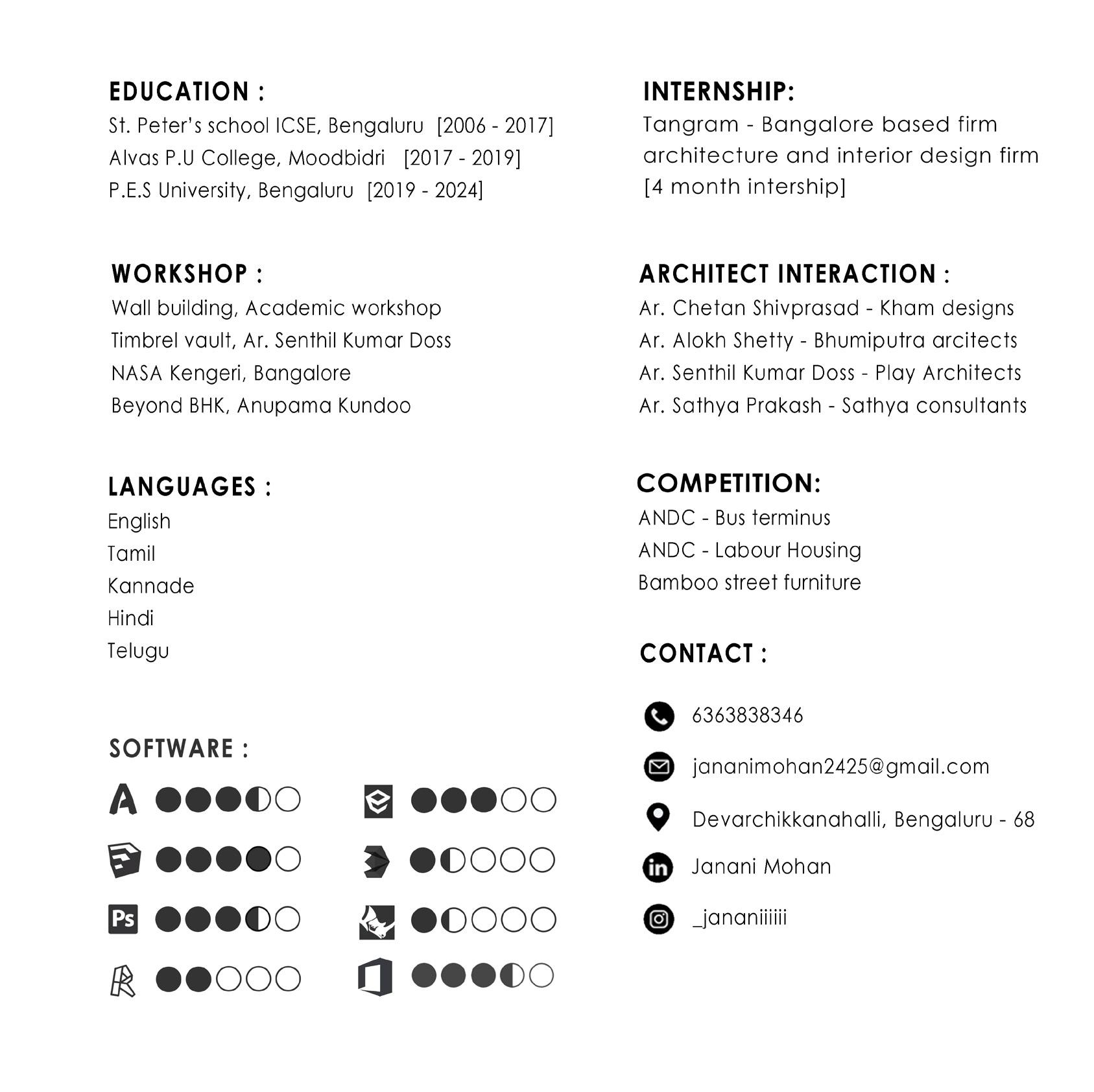 EDUCATION :
St. Peter's school ICSE, Bengaluru [2006 - 2017]
Alvas P.U College, Moodbidri [2017 - 2019]
P.E.S University, Bengaluru [2019 - 2024]

WORKSHOP :
Wall building, Academic workshop
Timbrel vault, Ar. Senthil Kumar Doss
NASA Kengeri, Bangalore
Beyond BHK, Anupama Kundoo

LANGUAGES :
English
Tamil
Kannade
Hindi
Telugu

SOFTWARE :

Ps

INTERNSHIP:
Tangram - Bangalore based firm architecture and interior design firm [4 month intership]

ARCHITECT INTERACTION :
Ar. Chetan Shivprasad - Kham designs
Ar. Alokh Shetty - Bhumiputra arcitects
Ar. Senthil Kumar Doss - Play Architects
Ar. Sathya Prakash - Sathya consultants

COMPETITION:
ANDC - Bus terminus
ANDC - Labour Housing
Bamboo street furniture

CONTACT :
6363838346
jananimohan2425@gmail.com
Devarchikkanahalli, Bengaluru - 68
Janani Mohan
_jananiiiiii